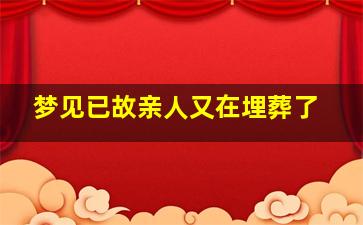 梦见已故亲人又在埋葬了